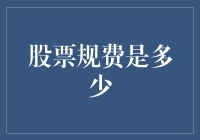 股票规费是多少